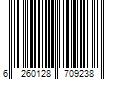 6 260128 709238